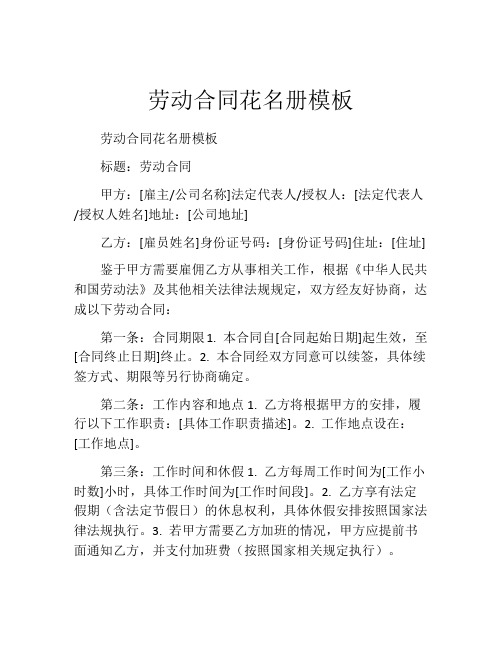 劳动合同花名册模板

劳动合同花名册模板

标题：劳动合同

甲方：[雇主/公司名称]法定代表人/授权人：[法定代表人/授权人姓名]地址：[公司地址]

乙方：[雇员姓名]身份证号码：[身份证号码]住址：[住址]

鉴于甲方需要雇佣乙方从事相关工作，根据《中华人民共和国劳动法》及其他相关法律法规规定，双方经友好协商，达成以下劳动合同：

第一条：合同期限 1. 本合同自[合同起始日期]起生效，至[合同终止日期]终止。2. 本合同经双方同意可以续签，具体续签方式、期限等另行协商确定。

第二条：工作内容和地点 1. 乙方将根据甲方的安排，履行以下工作职责：[具体工作职责描述]。2. 工作地点设在：[工作地点]。

第三条：工作时间和休假 1. 乙方每周工作时间为[工作小时数]小时，具体工作时间为[工作时间段]。2. 乙方享有法定假期（含法定节假日）的休息权利，具体休假安排按照国家法律法规执行。3. 若甲方需要乙方加班的情况，甲方应提前书面通知乙方，并支付加班费（按照国家相关规定执行）。